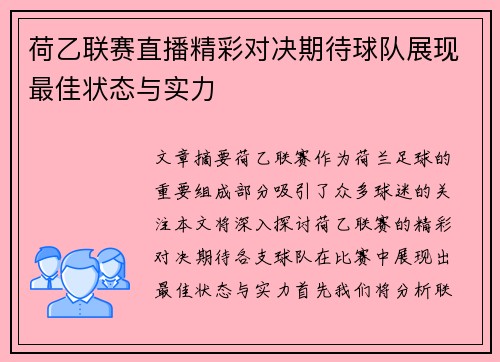 荷乙联赛直播精彩对决期待球队展现最佳状态与实力

文章摘要荷乙联赛作为荷兰足球的重要组成部分吸引了众多球迷的关注本文将深入探讨荷乙联赛的精彩对决期待各支球队在比赛中展现出最佳状态与实力首先我们将分析联